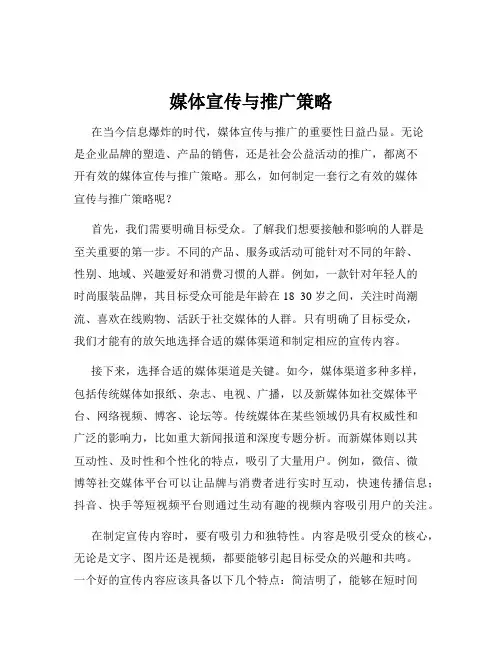 媒体宣传与推广策略

在当今信息爆炸的时代，媒体宣传与推广的重要性日益凸显。无论是企业品牌的塑造、产品的销售，还是社会公益活动的推广，都离不开有效的媒体宣传与推广策略。那么，如何制定一套行之有效的媒体宣传与推广策略呢？

首先，我们需要明确目标受众。了解我们想要接触和影响的人群是至关重要的第一步。不同的产品、服务或活动可能针对不同的年龄、性别、地域、兴趣爱好和消费习惯的人群。例如，一款针对年轻人的时尚服装品牌，其目标受众可能是年龄在 18 30 岁之间，关注时尚潮流、喜欢在线购物、活跃于社交媒体的人群。只有明确了目标受众，我们才能有的放矢地选择合适的媒体渠道和制定相应的宣传内容。

接下来，选择合适的媒体渠道是关键。如今，媒体渠道多种多样，包括传统媒体如报纸、杂志、电视、广播，以及新媒体如社交媒体平台、网络视频、博客、论坛等。传统媒体在某些领域仍具有权威性和广泛的影响力，比如重大新闻报道和深度专题分析。而新媒体则以其互动性、及时性和个性化的特点，吸引了大量用户。例如，微信、微博等社交媒体平台可以让品牌与消费者进行实时互动，快速传播信息；抖音、快手等短视频平台则通过生动有趣的视频内容吸引用户的关注。

在制定宣传内容时，要有吸引力和独特性。内容是吸引受众的核心，无论是文字、图片还是视频，都要能够引起目标受众的兴趣和共鸣。一个好的宣传内容应该具备以下几个特点：简洁明了，能够在短时间